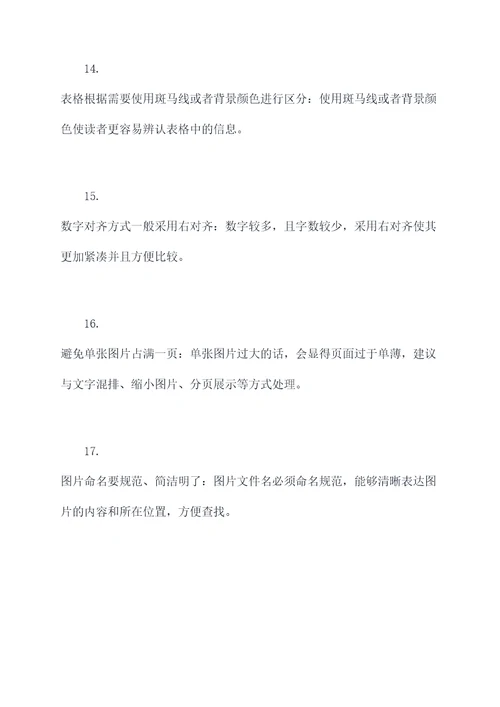 14.

表格根据需要使用斑马线或者背景颜色进行区分：使用斑马线或者背景颜色使读者更容易辨认表格中的信息。

15.

数字对齐方式一般采用右对齐：数字较多，且字数较少，采用右对齐使其更加紧凑并且方便比较。

16.

避免单张图片占满一页：单张图片过大的话，会显得页面过于单薄，建议与文字混排、缩小图片、分页展示等方式处理。

17.

图片命名要规范、简洁明了：图片文件名必须命名规范，能够清晰表达图片的内容和所在位置，方便查找。